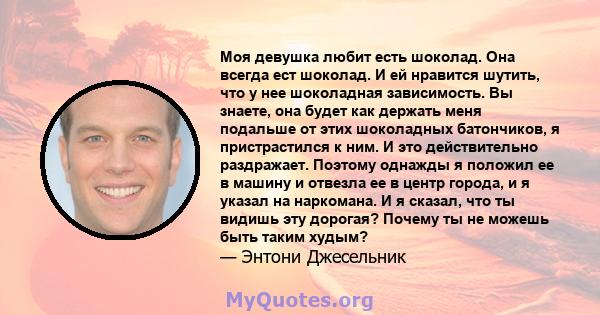 Моя девушка любит есть шоколад. Она всегда ест шоколад. И ей нравится шутить, что у нее шоколадная зависимость. Вы знаете, она будет как держать меня подальше от этих шоколадных батончиков, я пристрастился к ним. И это действительно раздражает. Поэтому однажды я положил ее в машину и отвезла ее в центр города, и я указал на наркомана. И я сказал, что ты видишь эту дорогая? Почему ты не можешь быть таким худым?
— Энтони Джесельник

MyQuotes.org